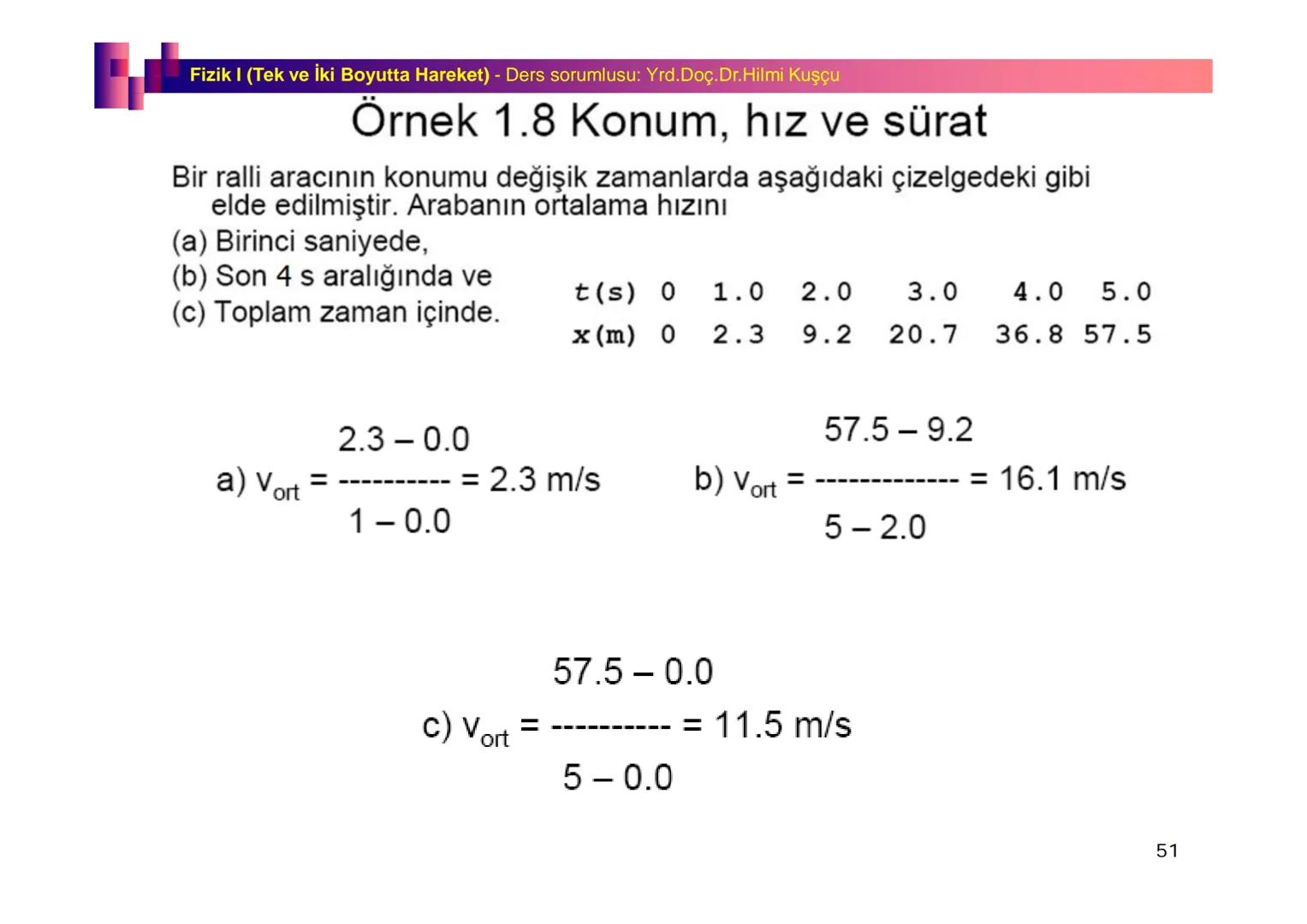 Fizik I (Tek ve İki Boyutta Hareket) - Ders sorumlusu: Yrd.Doç.Dr.Hilmi Kuşçu

Örnek 1.8 Konum, hız ve sürat

Bir ralli aracının konumu değişik zamanlarda aşağıdaki çizelgedeki gibi elde edilmiştir. Arabanın ortalama hızını

(a) Birinci saniyede,

(b) Son 4 s aralığında ve

(c) Toplam zaman içinde.

| t(s) | 0 | 1.0 | 2.0 | 3.0 | 4.0 | 5.0 |
|---|---|---|---|---|---|---|
| x(m) | 0 | 2.3 | 9.2 | 20.7 | 36.8 | 57.5 |

a) $v_{ort} = \frac{2.3 - 0.0}{1 - 0.0} = 2.3$ m/s

b) $v_{ort} = \frac{57.5 - 9.2}{5 - 2.0} = 16.1$ m/s

c) $v_{ort} = \frac{57.5 - 0.0}{5 - 0.0} = 11.5$ m/s

51